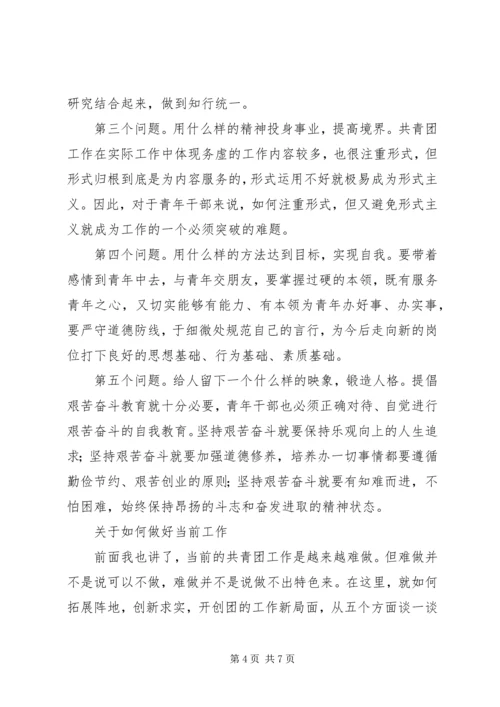 研究结合起来，做到知行统一。

第三个问题。用什么样的精神投身事业，提高境界。共青团工作在实际工作中体现务虚的工作内容较多，也很注重形式，但形式归根到底是为内容服务的，形式运用不好就极易成为形式主义。因此，对于青年干部来说，如何注重形式，但又避免形式主义就成为工作的一个必须突破的难题。

第四个问题。用什么样的方法达到目标，实现自我。要带着感情到青年中去，与青年交朋友，要掌握过硬的本领，既有服务青年之心，又切实能够有能力、有本领为青年办好事、办实事，要严守道德防线，于细微处规范自己的言行，为今后走向新的岗位打下良好的思想基础、行为基础、素质基础。

第五个问题。给人留下一个什么样的映象，锻造人格。提倡艰苦奋斗教育就十分必要，青年干部也必须正确对待、自觉进行艰苦奋斗的自我教育。坚持艰苦奋斗就要保持乐观向上的人生追求；坚持艰苦奋斗就要加强道德修养，培养办一切事情都要遵循勤俭节约、艰苦创业的原则；坚持艰苦奋斗就要有知难而进，不怕困难，始终保持昂扬的斗志和奋发进取的精神状态。

关于如何做好当前工作

前面我也讲了，当前的共青团工作是越来越难做。但难做并不是说可以不做，难做并不是说做不出特色来。在这里，就如何拓展阵地，创新求实，开创团的工作新局面，从五个方面谈一谈

第 4 页 共 7 页